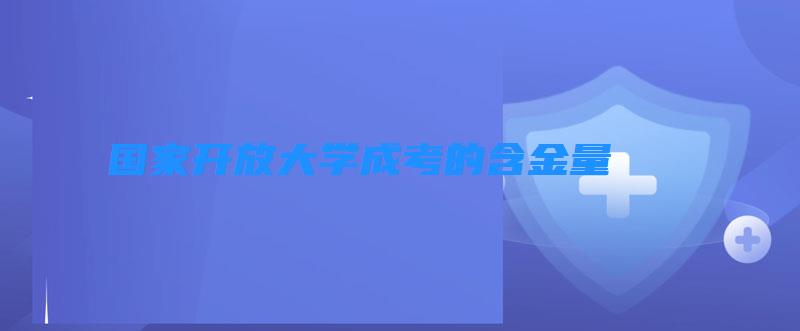 国家开放大学成考的含金量